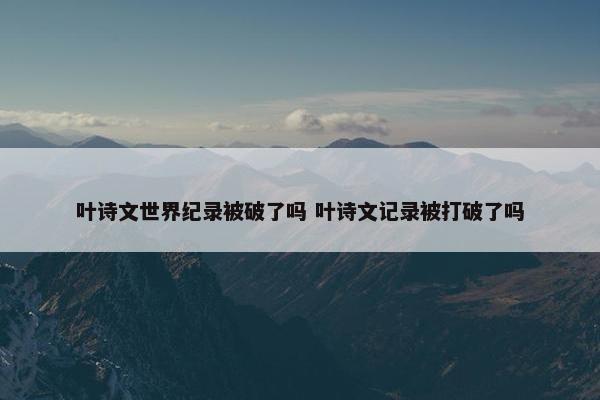 叶诗文世界纪录被破了吗 叶诗文记录被打破了吗